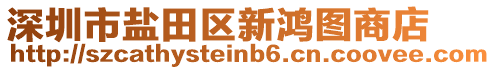 深圳市盐田区新鸿图商店
http://szcathysteinb6.cn.coovee.com